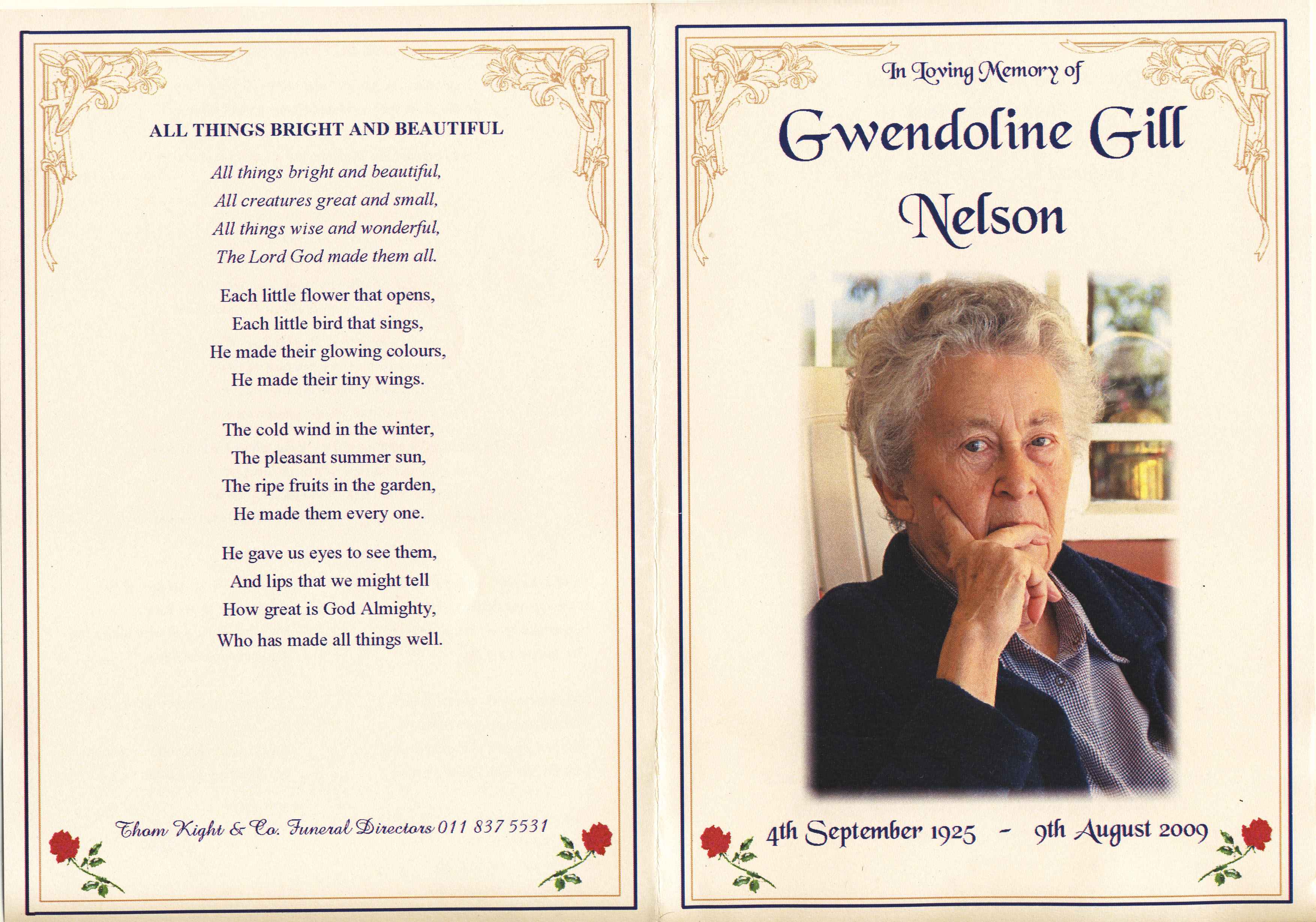 ALL THINGS BRIGHT AND BEAUTIFUL

All things bright and beautiful,
All creatures great and small,
All things wise and wonderful,
The Lord God made them all.

Each little flower that opens,
Each little bird that sings,
He made their glowing colours,
He made their tiny wings.

The cold wind in the winter,
The pleasant summer sun,
The ripe fruits in the garden,
He made them every one.

He gave us eyes to see them,
And lips that we might tell
How great is God Almighty,
Who has made all things well.

Thom Kight & Co. Funeral Directors 011 837 5531

In Loving Memory of

Gwendoline Gill
Nelson

4th September 1925 - 9th August 2009